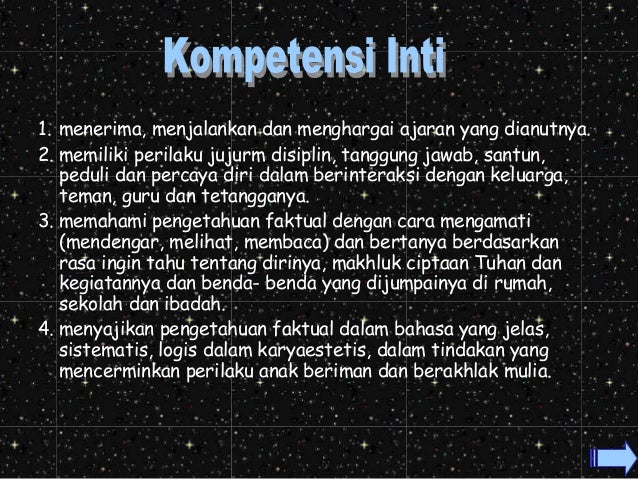 Kompetensi Inti

1. menerima, menjalankan dan menghargai ajaran yang dianutnya.
2. memiliki perilaku jujurm disiplin, tanggung jawab, santun, peduli dan percaya diri dalam berinteraksi dengan keluarga, teman, guru dan tetangganya.
3. memahami pengetahuan faktual dengan cara mengamati (mendengar, melihat, membaca) dan bertanya berdasarkan rasa ingin tahu tentang dirinya, makhluk ciptaan Tuhan dan kegiatannya dan benda- benda yang dijumpainya di rumah, sekolah dan ibadah.
4. menyajikan pengetahuan faktual dalam bahasa yang jelas, sistematis, logis dalam karyaestetis, dalam tindakan yang mencerminkan perilaku anak beriman dan berakhlak mulia.